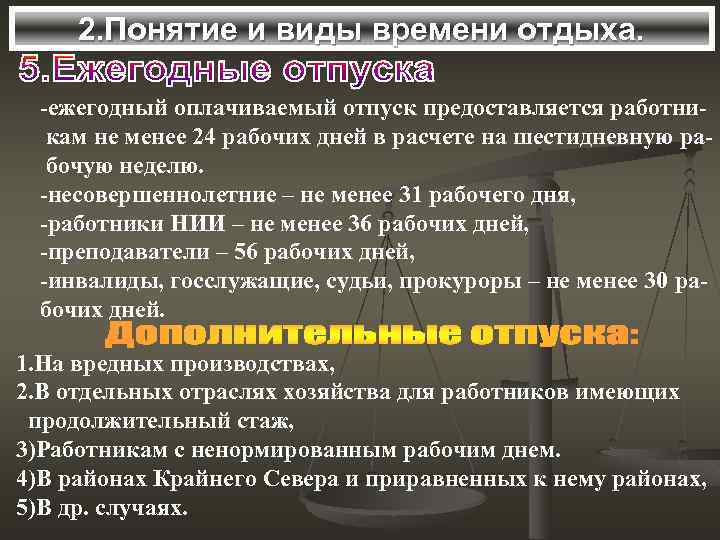 2.Понятие и виды времени отдыха.

5.Ежегодные отпуска

-ежегодный оплачиваемый отпуск предоставляется работникам не менее 24 рабочих дней в расчете на шестидневную рабочую неделю.
-несовершеннолетние – не менее 31 рабочего дня,
-работники НИИ – не менее 36 рабочих дней,
-преподаватели – 56 рабочих дней,
-инвалиды, госслужащие, судьи, прокуроры – не менее 30 рабочих дней.

Дополнительные отпуска:

1.На вредных производствах,
2.В отдельных отраслях хозяйства для работников имеющих продолжительный стаж,
3)Работникам с ненормированным рабочим днем.
4)В районах Крайнего Севера и приравненных к нему районах,
5)В др. случаях.